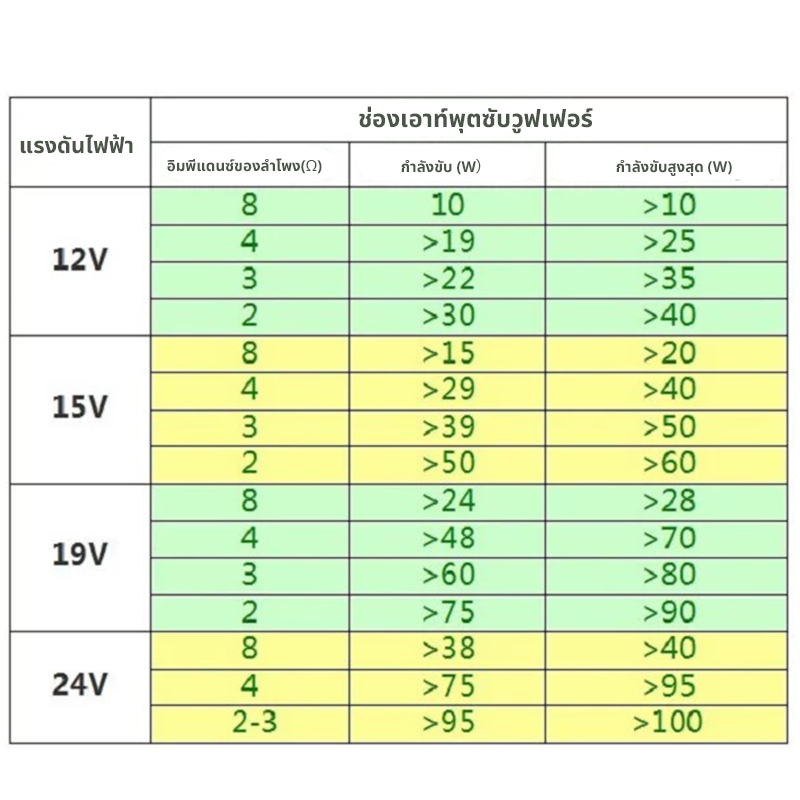 | แรงดันไฟฟ้า | ช่องเอาท์พุตซับวูฟเฟอร์ | | |
|---|---|---|---|
| | อิมพีแดนซ์ของลำโพง(Ω) | กำลังขับ (W) | กำลังขับสูงสุด (W) |
| 12V | 8 | 10 | >10 |
| | 4 | >19 | >25 |
| | 3 | >22 | >35 |
| | 2 | >30 | >40 |
| 15V | 8 | >15 | >20 |
| | 4 | >29 | >40 |
| | 3 | >39 | >50 |
| | 2 | >50 | >60 |
| 19V | 8 | >24 | >28 |
| | 4 | >48 | >70 |
| | 3 | >60 | >80 |
| | 2 | >75 | >90 |
| 24V | 8 | >38 | >40 |
| | 4 | >75 | >95 |
| | 2-3 | >95 | >100 |